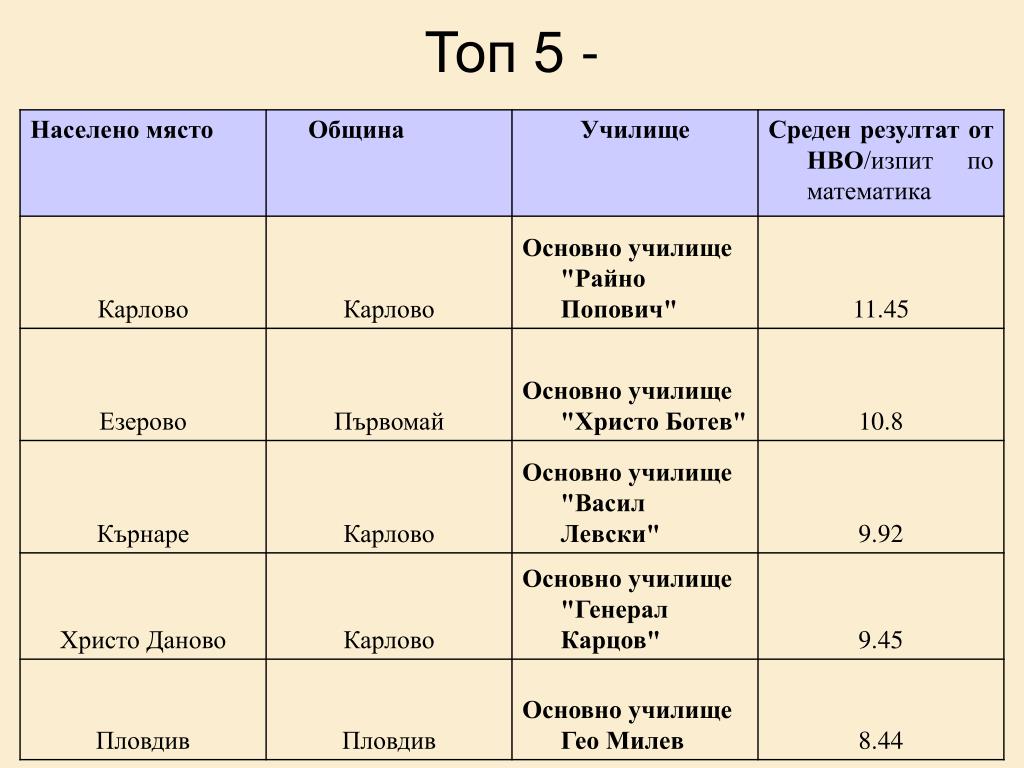 Топ 5 -

| Населено място | Община | Училище | Среден резултат от НВО/изпит по математика |
|---|---|---|---|
| Карлово | Карлово | Основно училище "Райно Попович" | 11.45 |
| Езерово | Първомай | Основно училище "Христо Ботев" | 10.8 |
| Кърнаре | Карлово | Основно училище "Васил Левски" | 9.92 |
| Христо Даново | Карлово | Основно училище "Генерал Карцов" | 9.45 |
| Пловдив | Пловдив | Основно училище Гео Милев | 8.44 |